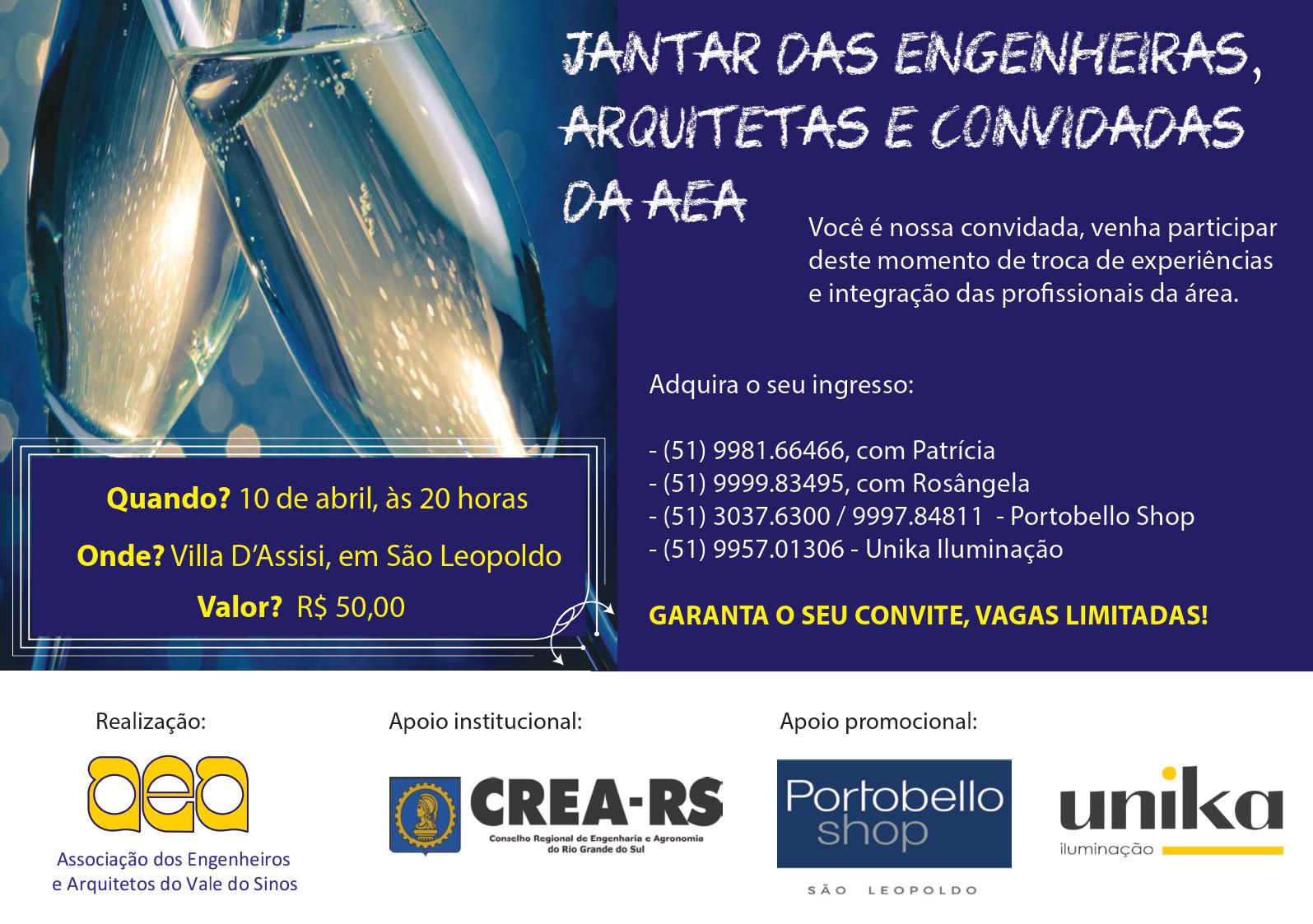 JANTAR DAS ENGENHEIRAS, ARQUITETAS E CONVIDADAS DA AEA

Você é nossa convidada, venha participar deste momento de troca de experiências e integração das profissionais da área.

Adquira o seu ingresso:

- (51) 9981.66466, com Patrícia
- (51) 9999.83495, com Rosângela
- (51) 3037.6300 / 9997.84811 - Portobello Shop
- (51) 9957.01306 - Unika Iluminação

GARANTA O SEU CONVITE, VAGAS LIMITADAS!

Quando? 10 de abril, às 20 horas

Onde? Villa D'Assisi, em São Leopoldo

Valor? R$ 50,00

Realização:

aea

Associação dos Engenheiros e Arquitetos do Vale do Sinos

Apoio institucional:

CREA-RS

Conselho Regional de Engenharia e Agronomia do Rio Grande do Sul

Apoio promocional:

Portobello shop

SÃO LEOPOLDO

unika

iluminação